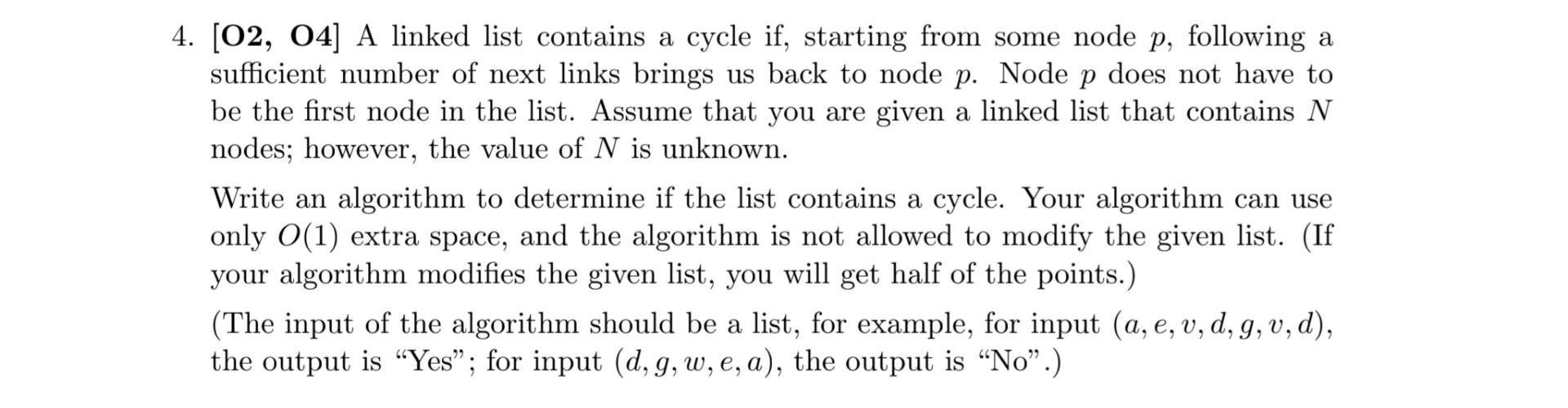 4. [O2, O4] A linked list contains a cycle if, starting from some node $p$, following a sufficient number of next links brings us back to node $p$. Node $p$ does not have to be the first node in the list. Assume that you are given a linked list that contains $N$ nodes; however, the value of $N$ is unknown.

Write an algorithm to determine if the list contains a cycle. Your algorithm can use only $O(1)$ extra space, and the algorithm is not allowed to modify the given list. (If your algorithm modifies the given list, you will get half of the points.)

(The input of the algorithm should be a list, for example, for input $(a, e, v, d, g, v, d)$, the output is "Yes"; for input $(d, g, w, e, a)$, the output is "No".)